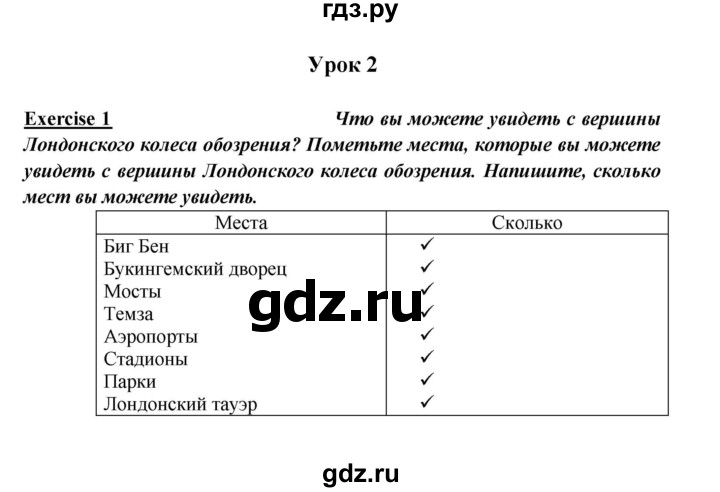 гдз.ру

Урок 2

Exercise 1 Что вы можете увидеть с вершины Лондонского колеса обозрения? Пометьте места, которые вы можете увидеть с вершины Лондонского колеса обозрения. Напишите, сколько мест вы можете увидеть.

| Места | Сколько |
|---|---|
| Биг Бен | ✓ |
| Букингемский дворец | ✓ |
| Мосты | ✓ |
| Темза | ✓ |
| Аэропорты | ✓ |
| Стадионы | ✓ |
| Парки | ✓ |
| Лондонский тауэр | ✓ |

gdz.ru

gdz.ru